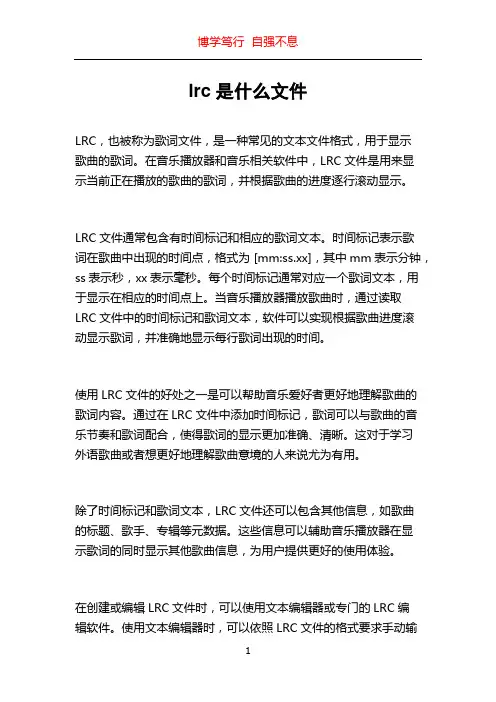 博学笃行 自强不息

lrc 是什么文件

LRC，也被称为歌词文件，是一种常见的文本文件格式，用于显示歌曲的歌词。在音乐播放器和音乐相关软件中，LRC 文件是用来显示当前正在播放的歌曲的歌词，并根据歌曲的进度逐行滚动显示。

LRC 文件通常包含有时间标记和相应的歌词文本。时间标记表示歌词在歌曲中出现的时间点，格式为 [mm:ss.xx]，其中 mm 表示分钟，ss 表示秒，xx 表示毫秒。每个时间标记通常对应一个歌词文本，用于显示在相应的时间点上。当音乐播放器播放歌曲时，通过读取 LRC 文件中的时间标记和歌词文本，软件可以实现根据歌曲进度滚动显示歌词，并准确地显示每行歌词出现的时间。

使用 LRC 文件的好处之一是可以帮助音乐爱好者更好地理解歌曲的歌词内容。通过在 LRC 文件中添加时间标记，歌词可以与歌曲的音乐节奏和歌词配合，使得歌词的显示更加准确、清晰。这对于学习外语歌曲或者想更好地理解歌曲意境的人来说尤为有用。

除了时间标记和歌词文本，LRC 文件还可以包含其他信息，如歌曲的标题、歌手、专辑等元数据。这些信息可以辅助音乐播放器在显示歌词的同时显示其他歌曲信息，为用户提供更好的使用体验。

在创建或编辑 LRC 文件时，可以使用文本编辑器或专门的 LRC 编辑软件。使用文本编辑器时，可以依照 LRC 文件的格式要求手动输

1